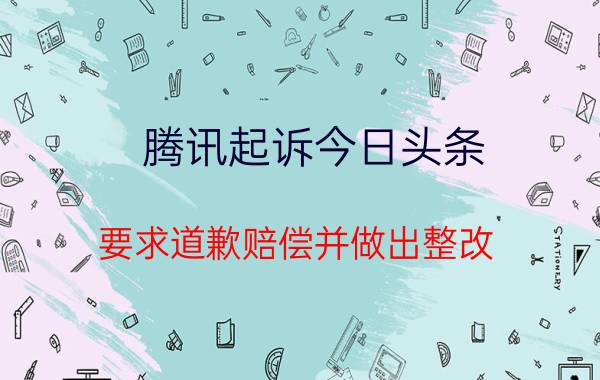 腾讯起诉今日头条

要求道歉赔偿并做出整改

STATIONERY